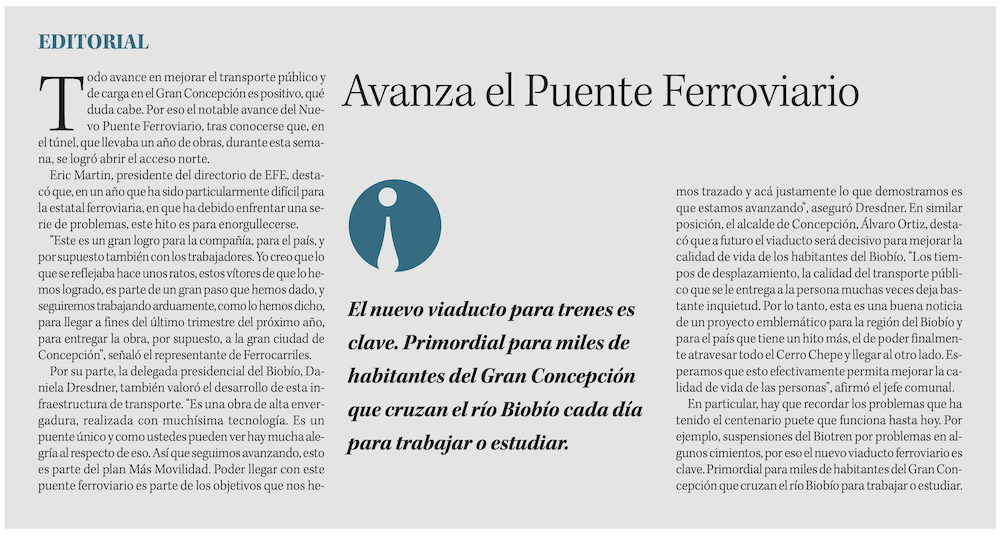 EDITORIAL

Avanza el Puente Ferroviario

Todo avance en mejorar el transporte público y de carga en el Gran Concepción es positivo, qué duda cabe. Por eso el notable avance del Nuevo Puente Ferroviario, tras conocerse que, en el túnel, que llevaba un año de obras, durante esta semana, se logró abrir el acceso norte.

Eric Martin, presidente del directorio de EFE, destacó que, en un año que ha sido particularmente difícil para la estatal ferroviaria, en que ha debido enfrentar una serie de problemas, este hito es para enorgullecerse.

"Este es un gran logro para la compañía, para el país, y por supuesto también con los trabajadores. Yo creo que lo que se reflejaba hace unos ratos, estos vítores de que lo hemos logrado, es parte de un gran paso que hemos dado, y seguiremos trabajando arduamente, como lo hemos dicho, para llegar a fines del último trimestre del próximo año, para entregar la obra, por supuesto, a la gran ciudad de Concepción", señaló el representante de Ferrocarriles.

Por su parte, la delegada presidencial del Biobío, Daniela Dresdner, también valoró el desarrollo de esta infraestructura de transporte. "Es una obra de alta envergadura, realizada con muchísima tecnología. Es un puente único y como ustedes pueden ver hay mucha alegría al respecto de eso. Así que seguimos avanzando, esto es parte del plan Más Movilidad. Poder llegar con este puente ferroviario es parte de los objetivos que nos hemos trazado y acá justamente lo que demostramos es que estamos avanzando", aseguró Dresdner. En similar posición, el alcalde de Concepción, Álvaro Ortiz, destacó que a futuro el viaducto será decisivo para mejorar la calidad de vida de los habitantes del Biobío. "Los tiempos de desplazamiento, la calidad del transporte público que se le entrega a la persona muchas veces deja bastante inquietud. Por lo tanto, esta es una buena noticia de un proyecto emblemático para la región del Biobío y para el país que tiene un hito más, el de poder finalmente atravesar todo el Cerro Chepe y llegar al otro lado. Esperamos que esto efectivamente permita mejorar la calidad de vida de las personas", afirmó el jefe comunal.

En particular, hay que recordar los problemas que ha tenido el centenario puete que funciona hasta hoy. Por ejemplo, suspensiones del Biotren por problemas en algunos cimientos, por eso el nuevo viaducto ferroviario es clave. Primordial para miles de habitantes del Gran Concepción que cruzan el río Biobío para trabajar o estudiar.

El nuevo viaducto para trenes es clave. Primordial para miles de habitantes del Gran Concepción que cruzan el río Biobío cada día para trabajar o estudiar.